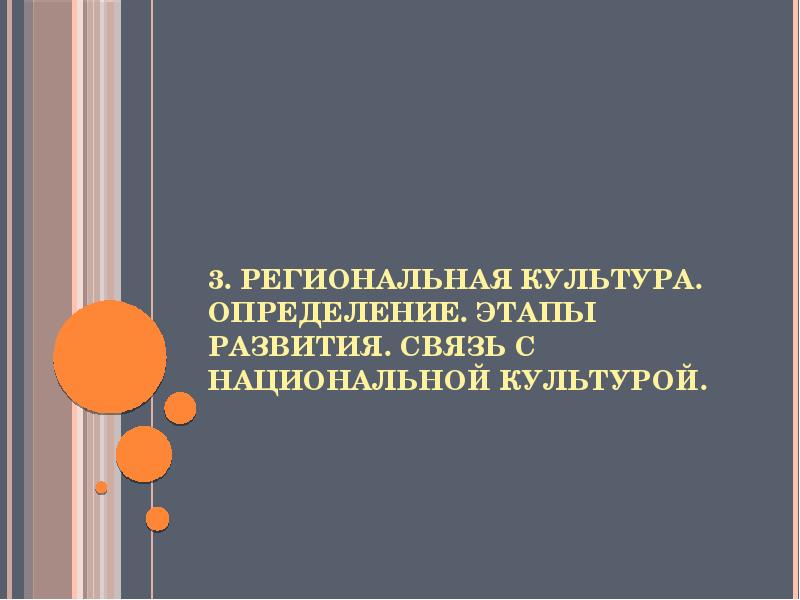 3. РЕГИОНАЛЬНАЯ КУЛЬТУРА. ОПРЕДЕЛЕНИЕ. ЭТАПЫ РАЗВИТИЯ. СВЯЗЬ С НАЦИОНАЛЬНОЙ КУЛЬТУРОЙ.